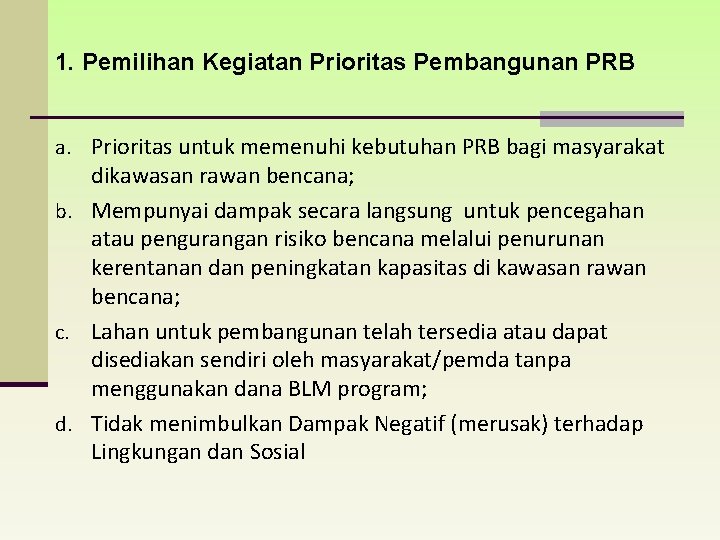 1. Pemilihan Kegiatan Prioritas Pembangunan PRB

a. Prioritas untuk memenuhi kebutuhan PRB bagi masyarakat dikawasan rawan bencana;

b. Mempunyai dampak secara langsung untuk pencegahan atau pengurangan risiko bencana melalui penurunan kerentanan dan peningkatan kapasitas di kawasan rawan bencana;

c. Lahan untuk pembangunan telah tersedia atau dapat disediakan sendiri oleh masyarakat/pemda tanpa menggunakan dana BLM program;

d. Tidak menimbulkan Dampak Negatif (merusak) terhadap Lingkungan dan Sosial